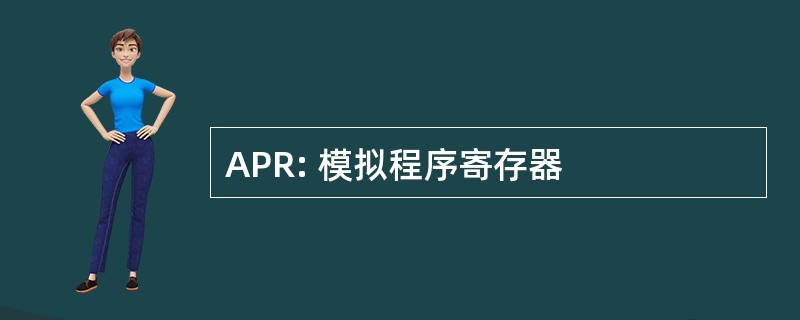 APR: 模拟程序寄存器